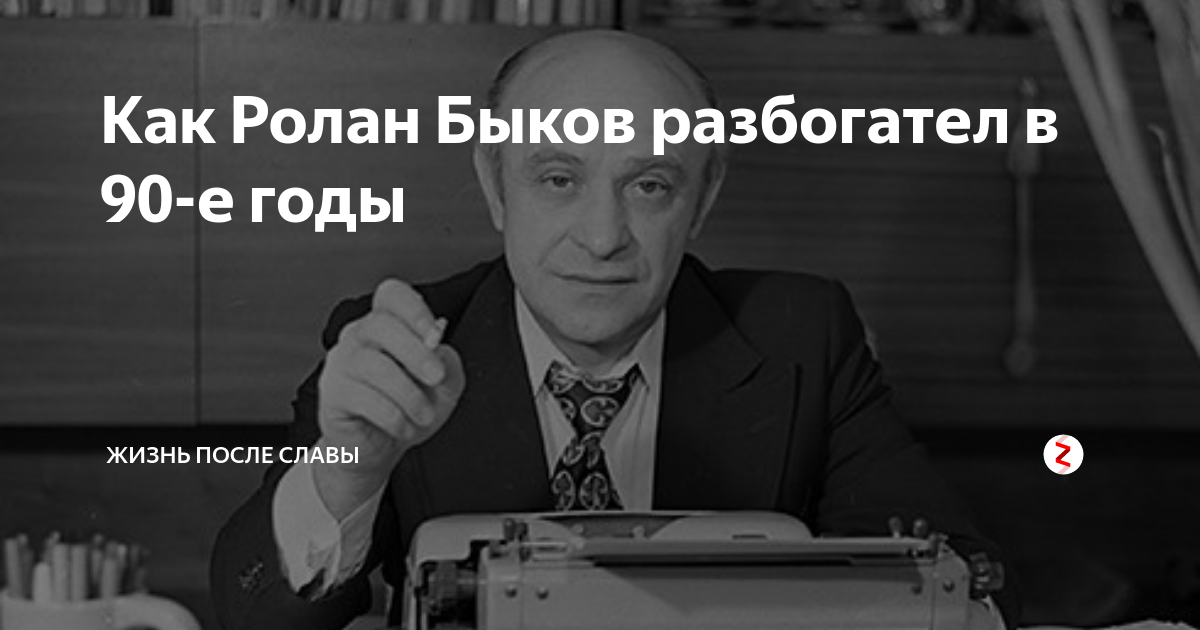 Как Ролан Быков разбогател в 90-е годы

ЖИЗНЬ ПОСЛЕ СЛАВЫ